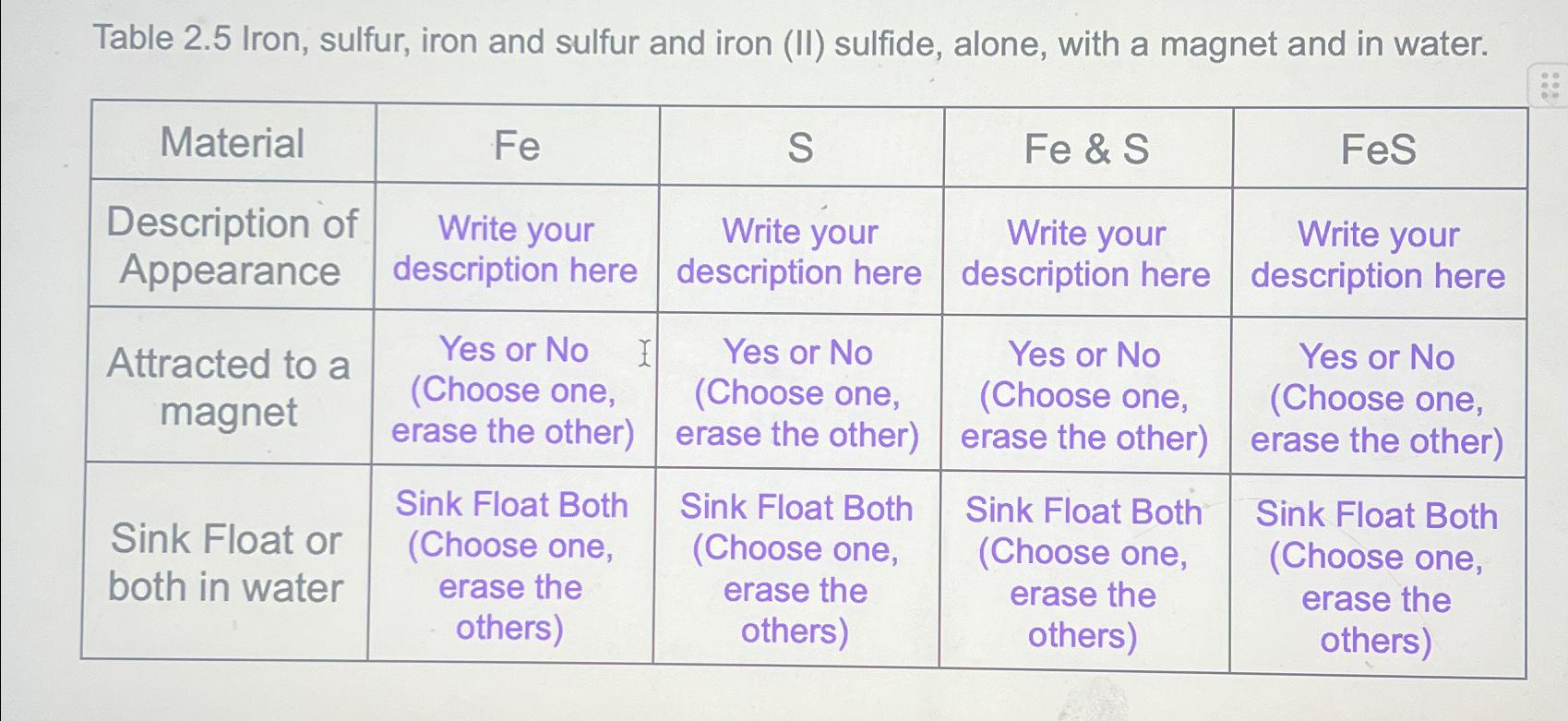 Table 2.5 Iron, sulfur, iron and sulfur and iron (II) sulfide, alone, with a magnet and in water.

| Material | Fe | S | Fe & S | FeS |
|---|---|---|---|---|
| Description of Appearance | Write your description here | Write your description here | Write your description here | Write your description here |
| Attracted to a magnet | Yes or No (Choose one, erase the other) | Yes or No (Choose one, erase the other) | Yes or No (Choose one, erase the other) | Yes or No (Choose one, erase the other) |
| Sink Float or both in water | Sink Float Both (Choose one, erase the others) | Sink Float Both (Choose one, erase the others) | Sink Float Both (Choose one, erase the others) | Sink Float Both (Choose one, erase the others) |